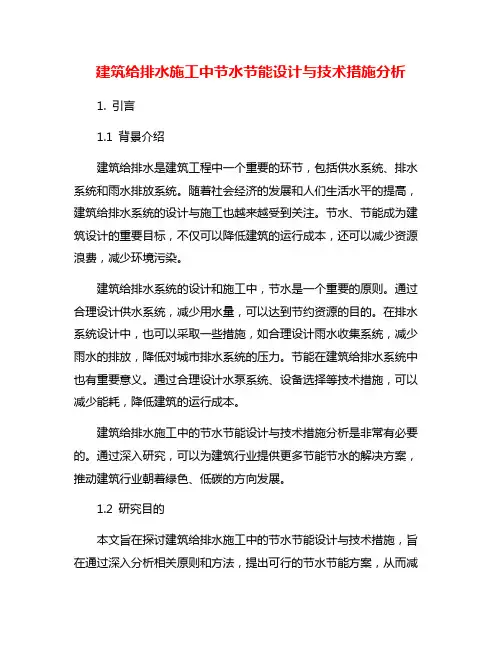 建筑给排水施工中节水节能设计与技术措施分析

1. 引言

1.1 背景介绍

建筑给排水是建筑工程中一个重要的环节，包括供水系统、排水系统和雨水排放系统。随着社会经济的发展和人们生活水平的提高，建筑给排水系统的设计与施工也越来越受到关注。节水、节能成为建筑设计的重要目标，不仅可以降低建筑的运行成本，还可以减少资源浪费，减少环境污染。

建筑给排水系统的设计和施工中，节水是一个重要的原则。通过合理设计供水系统，减少用水量，可以达到节约资源的目的。在排水系统设计中，也可以采取一些措施，如合理设计雨水收集系统，减少雨水的排放，降低对城市排水系统的压力。节能在建筑给排水系统中也有重要意义。通过合理设计水泵系统、设备选择等技术措施，可以减少能耗，降低建筑的运行成本。

建筑给排水施工中的节水节能设计与技术措施分析是非常有必要的。通过深入研究，可以为建筑行业提供更多节能节水的解决方案，推动建筑行业朝着绿色、低碳的方向发展。

1.2 研究目的

本文旨在探讨建筑给排水施工中的节水节能设计与技术措施，旨在通过深入分析相关原则和方法，提出可行的节水节能方案，从而减